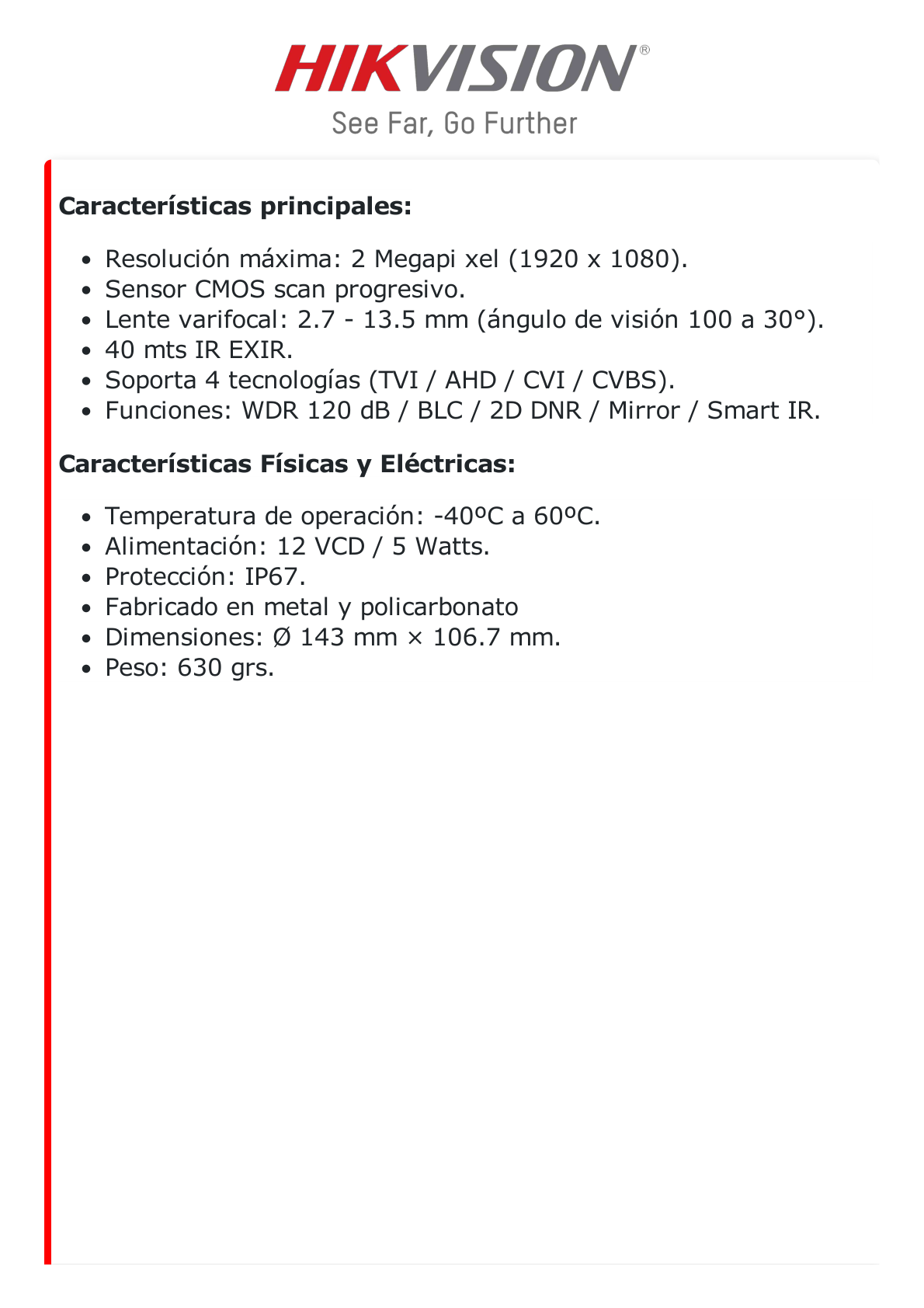 HIKVISION®
See Far, Go Further

**Características principales:**

- Resolución máxima: 2 Megapi xel (1920 x 1080).
- Sensor CMOS scan progresivo.
- Lente varifocal: 2.7 - 13.5 mm (ángulo de visión 100 a 30°).
- 40 mts IR EXIR.
- Soporta 4 tecnologías (TVI / AHD / CVI / CVBS).
- Funciones: WDR 120 dB / BLC / 2D DNR / Mirror / Smart IR.

**Características Físicas y Eléctricas:**

- Temperatura de operación: -40ºC a 60ºC.
- Alimentación: 12 VCD / 5 Watts.
- Protección: IP67.
- Fabricado en metal y policarbonato
- Dimensiones: Ø 143 mm × 106.7 mm.
- Peso: 630 grs.